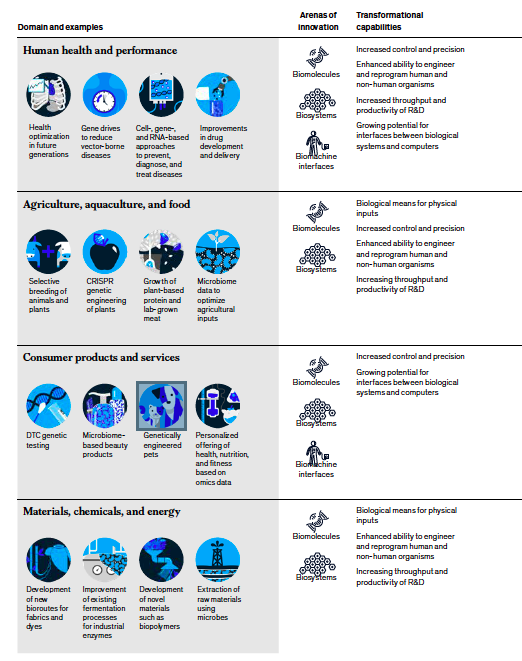 Domain and examples

Arenas of innovation

Transformational capabilities

Human health and performance

Health optimization in future generations

Gene drives to reduce vector-borne diseases

Cell-, gene-, and RNA-based approaches to prevent, diagnose, and treat diseases

Improvements in drug development and delivery

Biomolecules

Biosystems

Biomachine interfaces

Increased control and precision

Enhanced ability to engineer and reprogram human and non-human organisms

Increased throughput and productivity of R&D

Growing potential for interfaces between biological systems and computers

Agriculture, aquaculture, and food

Selective breeding of animals and plants

CRISPR genetic engineering of plants

Growth of plant-based protein and lab-grown meat

Microbiome data to optimize agricultural inputs

Biomolecules

Biosystems

Biological means for physical inputs

Increased control and precision

Enhanced ability to engineer and reprogram human and non-human organisms

Increasing throughput and productivity of R&D

Consumer products and services

DTC genetic testing

Microbiome-based beauty products

Genetically engineered pets

Personalized offering of health, nutrition, and fitness based on omics data

Biomolecules

Biosystems

Biomachine interfaces

Increased control and precision

Growing potential for interfaces between biological systems and computers

Materials, chemicals, and energy

Development of new bioroutes for fabrics and dyes

Improvement of existing fermentation processes for industrial enzymes

Development of novel materials such as biopolymers

Extraction of raw materials using microbes

Biomolecules

Biosystems

Biological means for physical inputs

Enhanced ability to engineer and reprogram human and non-human organisms

Increasing throughput and productivity of R&D